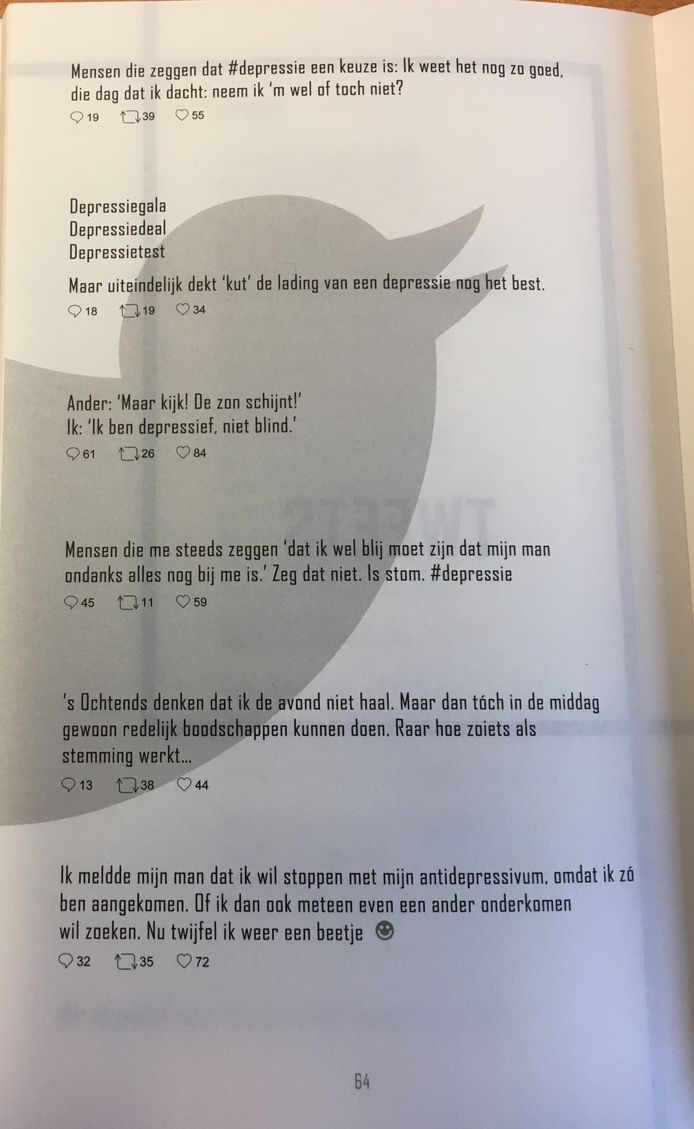 Mensen die zeggen dat #depressie een keuze is: Ik weet het nog zo goed, die dag dat ik dacht: neem ik 'm wel of toch niet?

19 39 55

Depressiegala
Depressiedeal
Depressietest
Maar uiteindelijk dekt 'kut' de lading van een depressie nog het best.

18 19 34

Ander: 'Maar kijk! De zon schijnt!'
Ik: 'Ik ben depressief, niet blind.'

61 26 84

Mensen die me steeds zeggen 'dat ik wel blij moet zijn dat mijn man ondanks alles nog bij me is.' Zeg dat niet. Is stom. #depressie

45 11 59

's Ochtends denken dat ik de avond niet haal. Maar dan tóch in de middag gewoon redelijk boodschappen kunnen doen. Raar hoe zoiets als stemming werkt...

13 38 44

Ik meldde mijn man dat ik wil stoppen met mijn antidepressivum, omdat ik zó ben aangekomen. Of ik dan ook meteen even een ander onderkomen wil zoeken. Nu twijfel ik weer een beetje ☻

32 35 72

64